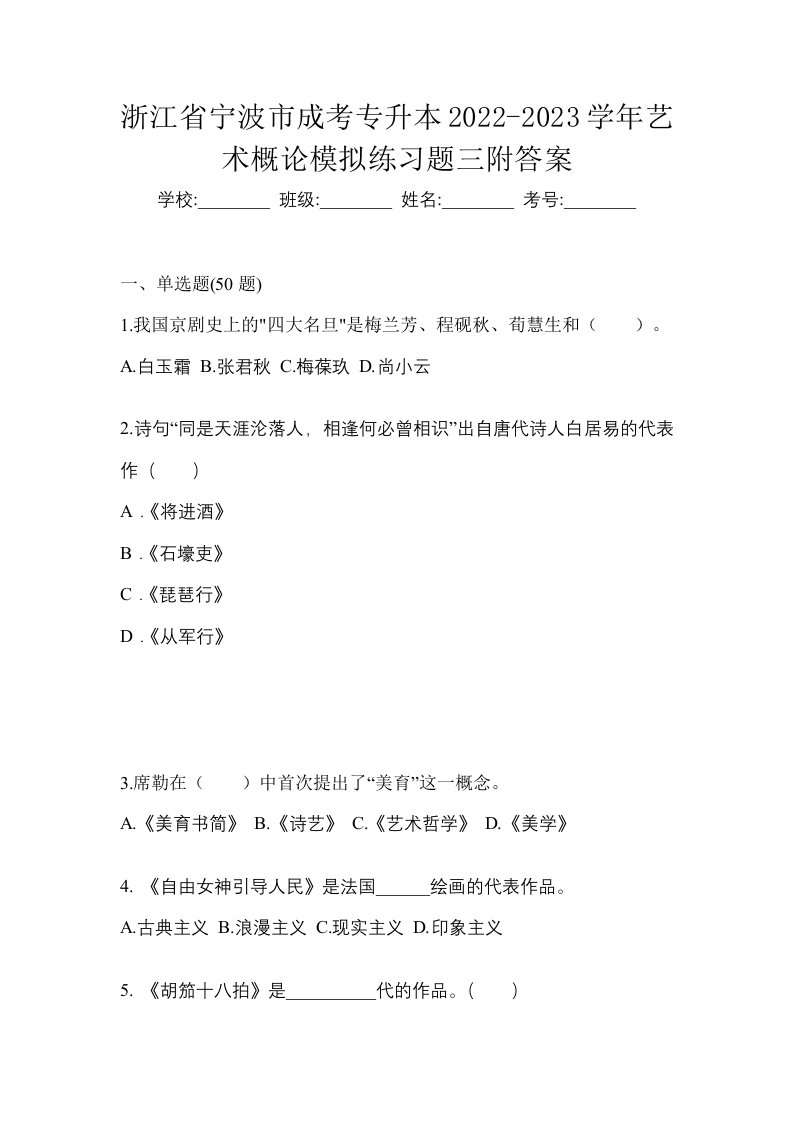 浙江省宁波市成考专升本2022-2023学年艺术概论模拟练习题三附答案

学校:________ 班级:________ 姓名:________ 考号:________

一、单选题(50 题)

1.我国京剧史上的"四大名旦"是梅兰芳、程砚秋、荀慧生和（　　）。

A.白玉霜 B.张君秋 C.梅葆玖 D.尚小云

2.诗句“同是天涯沦落人，相逢何必曾相识”出自唐代诗人白居易的代表作（　　）

A .《将进酒》

B .《石壕吏》

C .《琵琶行》

D .《从军行》

3.席勒在（　　）中首次提出了“美育”这一概念。

A.《美育书简》 B.《诗艺》 C.《艺术哲学》 D.《美学》

4. 《自由女神引导人民》是法国______绘画的代表作品。

A.古典主义 B.浪漫主义 C.现实主义 D.印象主义

5. 《胡笳十八拍》是__________代的作品。(　　)